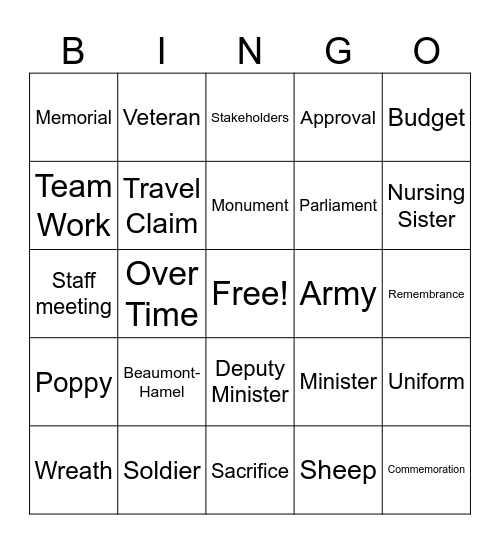 | B | I | N | G | O |
|---|---|---|---|---|
| Memorial | Veteran | Stakeholders | Approval | Budget |
| Team Work | Travel Claim | Monument | Parliament | Nursing Sister |
| Staff meeting | Over Time | Free! | Army | Remembrance |
| Poppy | Beaumont-Hamel | Deputy Minister | Minister | Uniform |
| Wreath | Soldier | Sacrifice | Sheep | Commemoration |